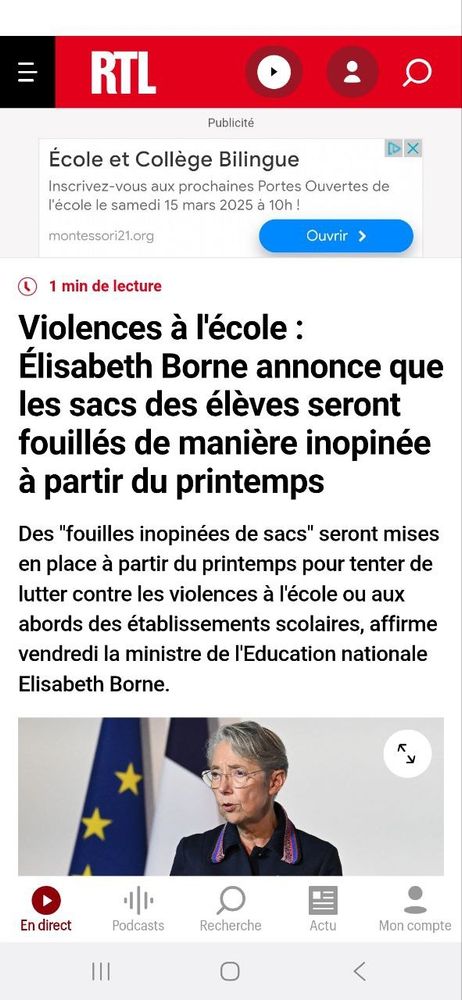 RTL

Publicité

École et Collège Bilingue
Inscrivez-vous aux prochaines Portes Ouvertes de l'école le samedi 15 mars 2025 à 10h !
montessori21.org
Ouvrir

1 min de lecture

Violences à l'école : Élisabeth Borne annonce que les sacs des élèves seront fouillés de manière inopinée à partir du printemps

Des "fouilles inopinées de sacs" seront mises en place à partir du printemps pour tenter de lutter contre les violences à l'école ou aux abords des établissements scolaires, affirme vendredi la ministre de l'Education nationale Elisabeth Borne.

En direct
Podcasts
Recherche
Actu
Mon compte